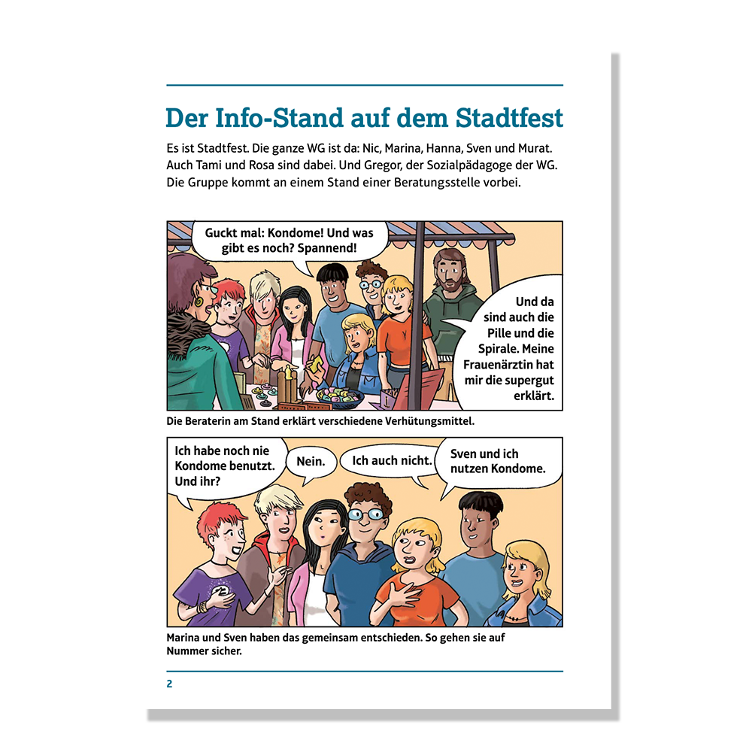 Der Info-Stand auf dem Stadtfest

Es ist Stadtfest. Die ganze WG ist da: Nic, Marina, Hanna, Sven und Murat. Auch Tami und Rosa sind dabei. Und Gregor, der Sozialpädagoge der WG. Die Gruppe kommt an einem Stand einer Beratungsstelle vorbei.

Guckt mal: Kondome! Und was gibt es noch? Spannend!

Und da sind auch die Pille und die Spirale. Meine Frauenärztin hat mir die supergut erklärt.

Die Beraterin am Stand erklärt verschiedene Verhütungsmittel.

Ich habe noch nie Kondome benutzt. Und ihr?

Nein.

Ich auch nicht.

Sven und ich nutzen Kondome.

Marina und Sven haben das gemeinsam entschieden. So gehen sie auf Nummer sicher.

2